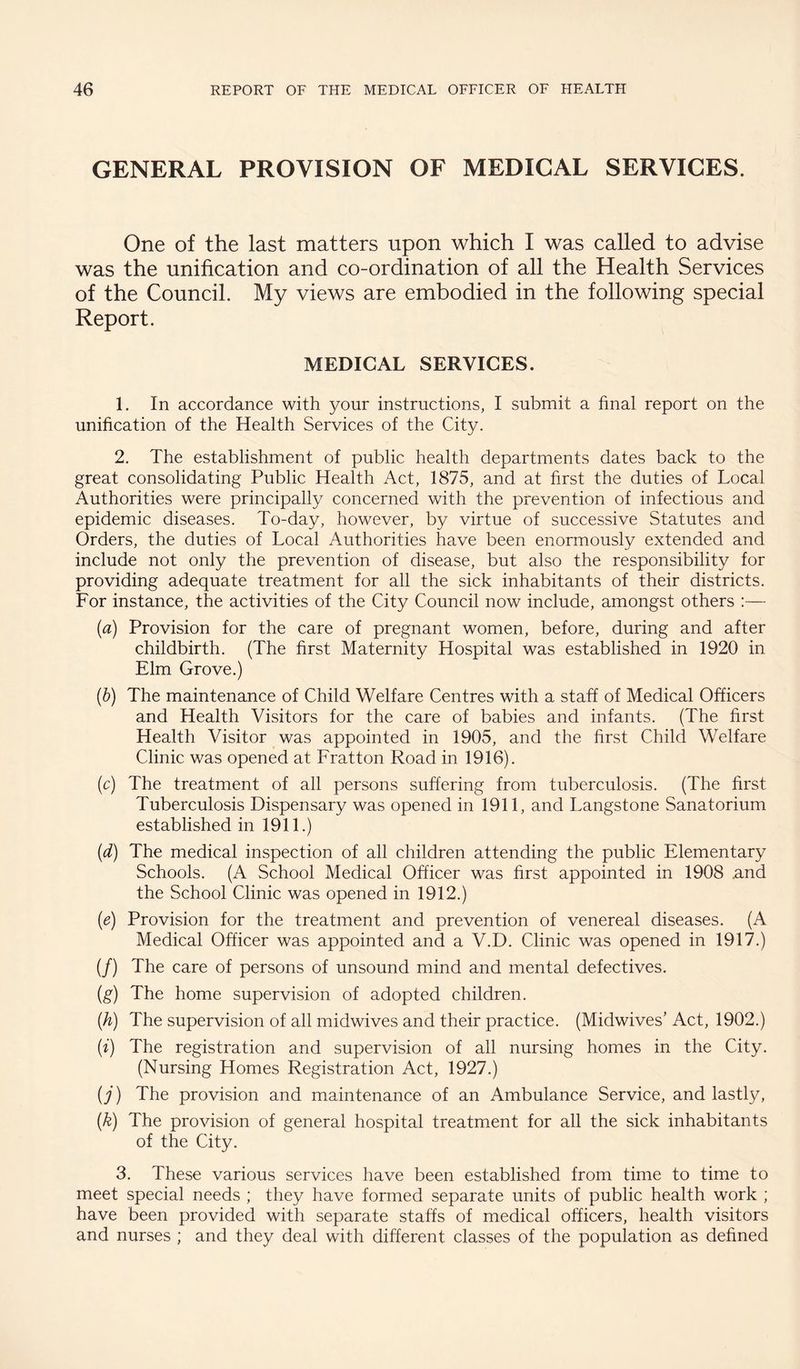 46 REPORT OF THE MEDICAL OFFICER OF HEALTH

GENERAL PROVISION OF MEDICAL SERVICES.

One of the last matters upon which I was called to advise was the unification and co-ordination of all the Health Services of the Council. My views are embodied in the following special Report.

MEDICAL SERVICES.

1. In accordance with your instructions, I submit a final report on the unification of the Health Services of the City.

2. The establishment of public health departments dates back to the great consolidating Public Health Act, 1875, and at first the duties of Local Authorities were principally concerned with the prevention of infectious and epidemic diseases. To-day, however, by virtue of successive Statutes and Orders, the duties of Local Authorities have been enormously extended and include not only the prevention of disease, but also the responsibility for providing adequate treatment for all the sick inhabitants of their districts. For instance, the activities of the City Council now include, amongst others :—

(a) Provision for the care of pregnant women, before, during and after childbirth. (The first Maternity Hospital was established in 1920 in Elm Grove.)

(b) The maintenance of Child Welfare Centres with a staff of Medical Officers and Health Visitors for the care of babies and infants. (The first Health Visitor was appointed in 1905, and the first Child Welfare Clinic was opened at Fratton Road in 1916).

(c) The treatment of all persons suffering from tuberculosis. (The first Tuberculosis Dispensary was opened in 1911, and Langstone Sanatorium established in 1911.)

(d) The medical inspection of all children attending the public Elementary Schools. (A School Medical Officer was first appointed in 1908 and the School Clinic was opened in 1912.)

(e) Provision for the treatment and prevention of venereal diseases. (A Medical Officer was appointed and a V.D. Clinic was opened in 1917.)

(f) The care of persons of unsound mind and mental defectives.

(g) The home supervision of adopted children.

(h) The supervision of all midwives and their practice. (Midwives' Act, 1902.)

(i) The registration and supervision of all nursing homes in the City. (Nursing Homes Registration Act, 1927.)

(j) The provision and maintenance of an Ambulance Service, and lastly,

(k) The provision of general hospital treatment for all the sick inhabitants of the City.

3. These various services have been established from time to time to meet special needs ; they have formed separate units of public health work ; have been provided with separate staffs of medical officers, health visitors and nurses ; and they deal with different classes of the population as defined